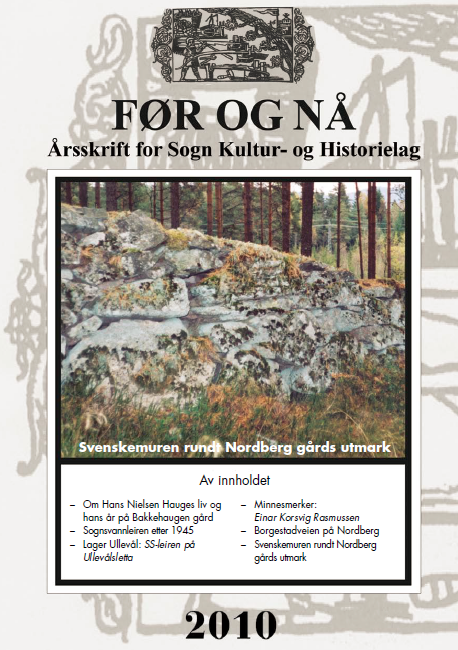 FØR OG NÅ
Årsskrift for Sogn Kultur- og Historielag

Svenskemuren rundt Nordberg gårds utmark

Av innholdet

– Om Hans Nielsen Hauges liv og hans år på Bakkehaugen gård
– Sognsvannleiren etter 1945
– Lager Ullevål: SS-leiren på Ullevålsletta

– Minnesmerker: Einar Korsvig Rasmussen
– Borgestadveien på Nordberg
– Svenskemuren rundt Nordberg gårds utmark

2010